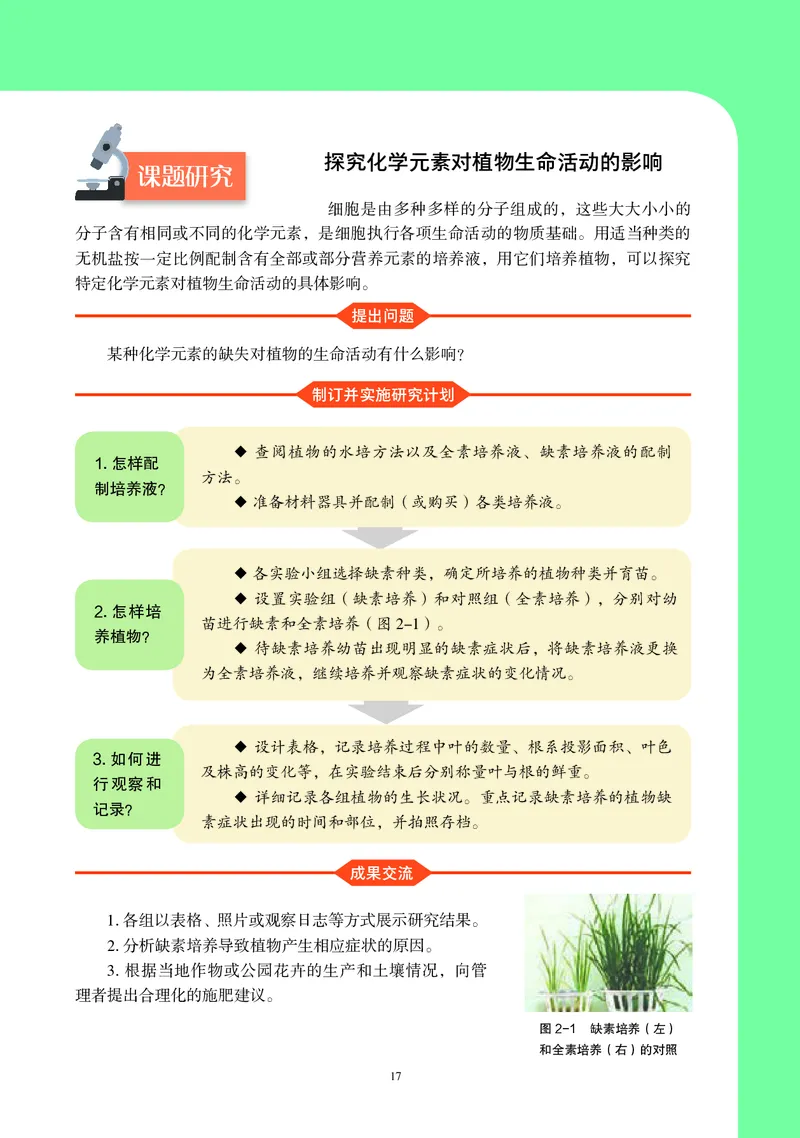 课题研究

探究化学元素对植物生命活动的影响

细胞是由多种多样的分子组成的，这些大大小小的分子含有相同或不同的化学元素，是细胞执行各项生命活动的物质基础。用适当种类的无机盐按一定比例配制含有全部或部分营养元素的培养液，用它们培养植物，可以探究特定化学元素对植物生命活动的具体影响。

提出问题

某种化学元素的缺失对植物的生命活动有什么影响？

制订并实施研究计划

1. 怎样配制培养液？

◆ 查阅植物的水培方法以及全素培养液、缺素培养液的配制方法。
◆ 准备材料器具并配制（或购买）各类培养液。

2. 怎样培养植物？

◆ 各实验小组选择缺素种类，确定所培养的植物种类并育苗。
◆ 设置实验组（缺素培养）和对照组（全素培养），分别对幼苗进行缺素和全素培养（图 2–1）。
◆ 待缺素培养幼苗出现明显的缺素症状后，将缺素培养液更换为全素培养液，继续培养并观察缺素症状的变化情况。

3. 如何进行观察和记录？

◆ 设计表格，记录培养过程中叶的数量、根系投影面积、叶色及株高的变化等，在实验结束后分别称量叶与根的鲜重。
◆ 详细记录各组植物的生长状况。重点记录缺素培养的植物缺素症状出现的时间和部位，并拍照存档。

成果交流

1. 各组以表格、照片或观察日志等方式展示研究结果。
2. 分析缺素培养导致植物产生相应症状的原因。
3. 根据当地作物或公园花卉的生产和土壤情况，向管理者提出合理化的施肥建议。

图 2–1 缺素培养（左）和全素培养（右）的对照

17